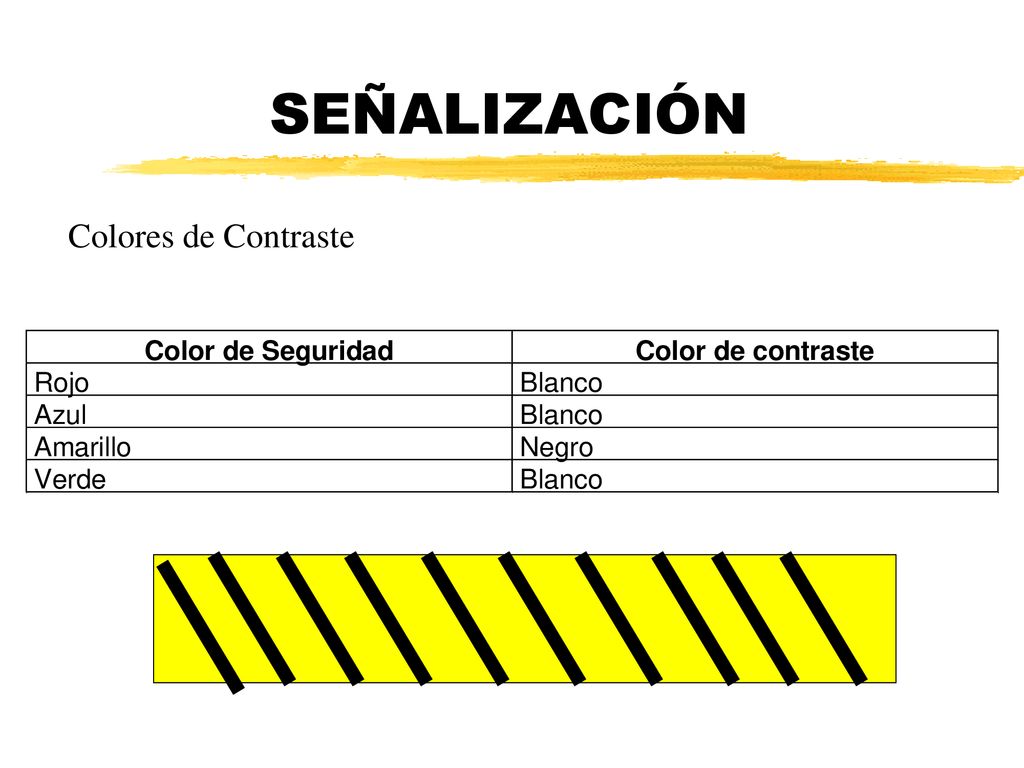 SEÑALIZACIÓN

Colores de Contraste

| Color de Seguridad | Color de contraste |
|---|---|
| Rojo | Blanco |
| Azul | Blanco |
| Amarillo | Negro |
| Verde | Blanco |